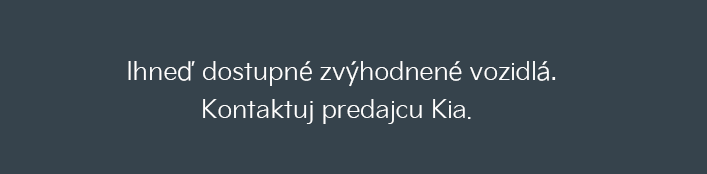 Ihneď dostupné zvýhodnené vozidlá.
Kontaktuj predajcu Kia.